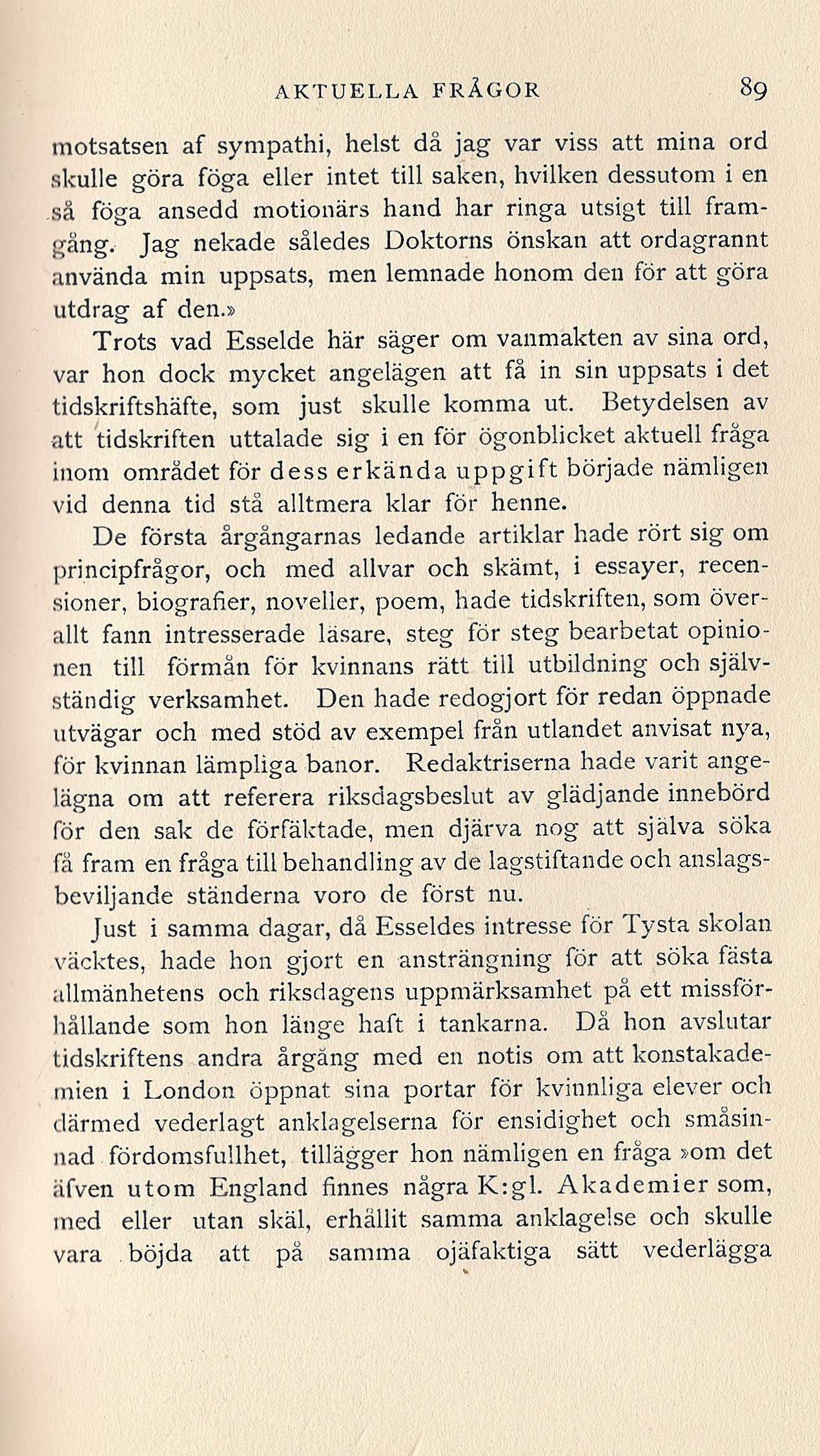 AKTUELLA FRÅGOR 89

motsatsen af sympathi, helst då jag var viss att mina ord skulle göra föga eller intet till saken, hvilken dessutom i en så föga ansedd motionärs hand har ringa utsigt till framgång. Jag nekade således Doktorns önskan att ordagrannt använda min uppsats, men lemnade honom den för att göra utdrag af den.»

Trots vad Esselde här säger om vanmakten av sina ord, var hon dock mycket angelägen att få in sin uppsats i det tidskriftshäfte, som just skulle komma ut. Betydelsen av att tidskriften uttalade sig i en för ögonblicket aktuell fråga inom området för dess erkända uppgift började nämligen vid denna tid stå alltmera klar för henne.

De första årgångarnas ledande artiklar hade rört sig om principfrågor, och med allvar och skämt, i essayer, recensioner, biografier, noveller, poem, hade tidskriften, som överallt fann intresserade läsare, steg för steg bearbetat opinionen till förmån för kvinnans rätt till utbildning och självständig verksamhet. Den hade redogjort för redan öppnade utvägar och med stöd av exempel från utlandet anvisat nya, för kvinnan lämpliga banor. Redaktriserna hade varit angelägna om att referera riksdagsbeslut av glädjande innebörd för den sak de förfäktade, men djärva nog att själva söka få fram en fråga till behandling av de lagstiftande och anslagsbeviljande ständerna voro de först nu.

Just i samma dagar, då Esseldes intresse för Tysta skolan väcktes, hade hon gjort en ansträngning för att söka fästa allmänhetens och riksdagens uppmärksamhet på ett missförhållande som hon länge haft i tankarna. Då hon avslutar tidskriftens andra årgång med en notis om att konstakademien i London öppnat sina portar för kvinnliga elever och därmed vederlagt anklagelserna för ensidighet och småsinnad fördomsfullhet, tillägger hon nämligen en fråga »om det äfven utom England finnes några K:gl. Akademier som, med eller utan skäl, erhållit samma anklagelse och skulle vara böjda att på samma ojäfaktiga sätt vederlägga